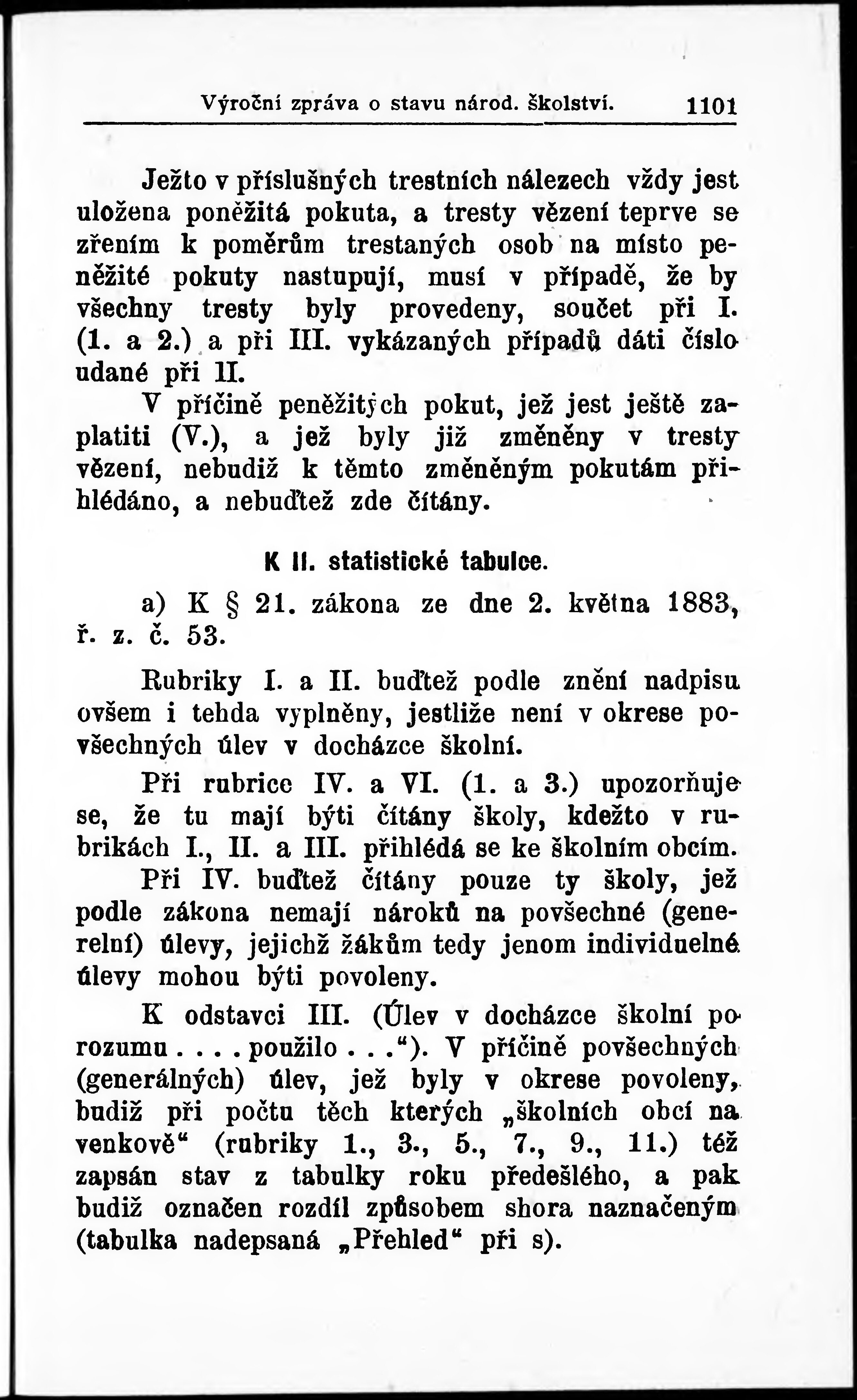 Výroční zpráva o stavu národ. školství. 1101

Ježto v příslušných trestních nálezech vždy jest uložena poněžitá pokuta, a tresty vězení teprve se zřením k poměrům trestaných osob na místo peněžité pokuty nastupují, musí v případě, že by všechny tresty byly provedeny, součet při I. (1. a 2.) a při III. vykázaných případů dáti číslo udané při II.

V příčině peněžitých pokut, jež jest ještě zaplatiti (V.), a jež byly již změněny v tresty vězení, nebudiž k těmto změněným pokutám přihlédáno, a nebuďtež zde čítány.

K II. statistické tabulce.

a) K § 21. zákona ze dne 2. května 1883, ř. z. č. 53.

Rubriky I. a II. buďtež podle znění nadpisu ovšem i tehda vyplněny, jestliže není v okrese povšechných úlev v docházce školní.

Při rubrice IV. a VI. (1. a 3.) upozorňuje se, že tu mají býti čítány školy, kdežto v rubrikách I., II. a III. přihlédá se ke školním obcím.

Při IV. buďtež čítány pouze ty školy, jež podle zákona nemají nároků na povšechné (generelní) úlevy, jejichž žákům tedy jenom individuelné úlevy mohou býti povoleny.

K odstavci III. (Úlev v docházce školní porozumu . . . . použilo . . .“). V příčině povšechných (generálných) úlev, jež byly v okrese povoleny, budiž při počtu těch kterých „školních obcí na venkově“ (rubriky 1., 3., 5., 7., 9., 11.) též zapsán stav z tabulky roku předešlého, a pak budiž označen rozdíl způsobem shora naznačeným (tabulka nadepsaná „Přehled“ při s).